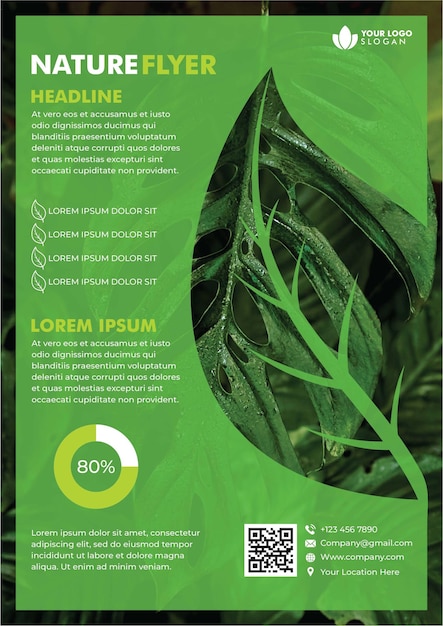 YOUR LOGO
SLOGAN

NATURE FLYER

HEADLINE

At vero eos et accusamus et iusto odio dignissimos ducimus qui blanditiis praesentium voluptatum deleniti atque corrupti quos dolores et quas molestias excepturi sint occaecati cupiditate non provident.

LOREM IPSUM DOLOR SIT
LOREM IPSUM DOLOR SIT
LOREM IPSUM DOLOR SIT
LOREM IPSUM DOLOR SIT

LOREM IPSUM

At vero eos et accusamus et iusto odio dignissimos ducimus qui blanditiis praesentium voluptatum deleniti atque corrupti quos dolores et quas molestias excepturi sint occaecati cupiditate non provident.

80%

Lorem ipsum dolor sit amet, consectetur adipiscing elit, sed do eiusmod tempor incididunt ut labore et dolore magna aliqua. Ut enim ad minim veniam.

+123 456 7890
Company@gmail.com
Www.company.com
Your Location Here